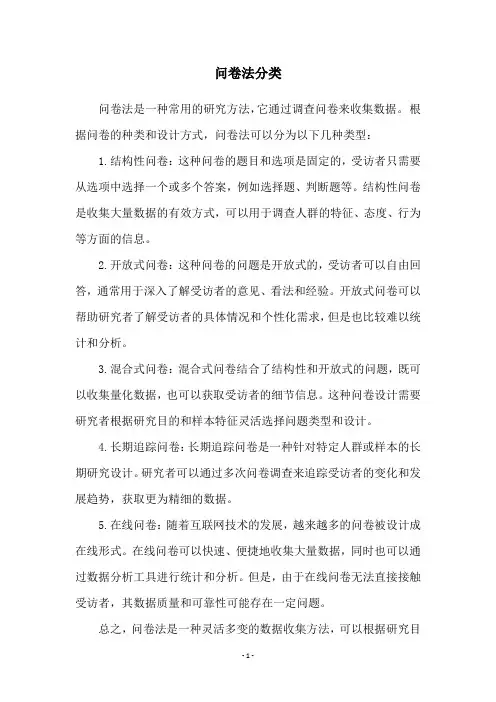 问卷法分类

问卷法是一种常用的研究方法，它通过调查问卷来收集数据。根据问卷的种类和设计方式，问卷法可以分为以下几种类型：

1.结构性问卷：这种问卷的题目和选项是固定的，受访者只需要从选项中选择一个或多个答案，例如选择题、判断题等。结构性问卷是收集大量数据的有效方式，可以用于调查人群的特征、态度、行为等方面的信息。

2.开放式问卷：这种问卷的问题是开放式的，受访者可以自由回答，通常用于深入了解受访者的意见、看法和经验。开放式问卷可以帮助研究者了解受访者的具体情况和个性化需求，但是也比较难以统计和分析。

3.混合式问卷：混合式问卷结合了结构性和开放式的问题，既可以收集量化数据，也可以获取受访者的细节信息。这种问卷设计需要研究者根据研究目的和样本特征灵活选择问题类型和设计。

4.长期追踪问卷：长期追踪问卷是一种针对特定人群或样本的长期研究设计。研究者可以通过多次问卷调查来追踪受访者的变化和发展趋势，获取更为精细的数据。

5.在线问卷：随着互联网技术的发展，越来越多的问卷被设计成在线形式。在线问卷可以快速、便捷地收集大量数据，同时也可以通过数据分析工具进行统计和分析。但是，由于在线问卷无法直接接触受访者，其数据质量和可靠性可能存在一定问题。

总之，问卷法是一种灵活多变的数据收集方法，可以根据研究目

- 1 -